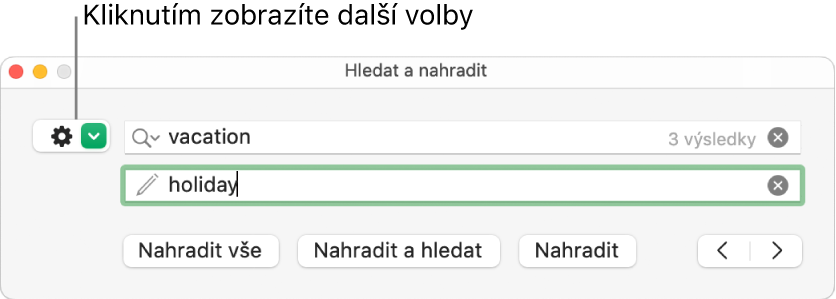 Kliknutím zobrazíte další volby

Hledat a nahradit

vacation

3 výsledky

holiday

Nahradit vše

Nahradit a hledat

Nahradit